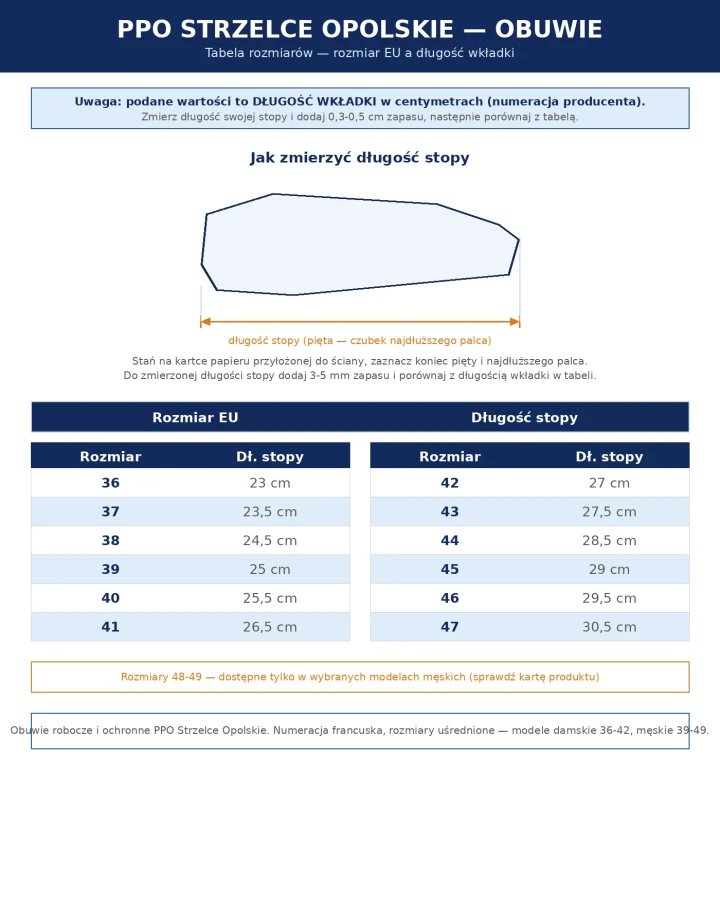 PPO STRZELCE OPOLSKIE — OBUWIE
Tabela rozmiarów — rozmiar EU a długość wkładki

Uwaga: podane wartości to DŁUGOŚĆ WKŁADKI w centymetrach (numeracja producenta).
Zmierz długość swojej stopy i dodaj 0,3-0,5 cm zapasu, następnie porównaj z tabelą.

Jak zmierzyć długość stopy

długość stopy (pięta — czubek najdłuższego palca)

Stań na kartce papieru przyłożonej do ściany, zaznacz koniec pięty i najdłuższego palca. Do zmierzonej długości stopy dodaj 3-5 mm zapasu i porównaj z długością wkładki w tabeli.

Rozmiar EU

Długość stopy

| Rozmiar | Dł. stopy |
|---|---|
| 36 | 23 cm |
| 37 | 23,5 cm |
| 38 | 24,5 cm |
| 39 | 25 cm |
| 40 | 25,5 cm |
| 41 | 26,5 cm |

| Rozmiar | Dł. stopy |
|---|---|
| 42 | 27 cm |
| 43 | 27,5 cm |
| 44 | 28,5 cm |
| 45 | 29 cm |
| 46 | 29,5 cm |
| 47 | 30,5 cm |

Rozmiary 48-49 — dostępne tylko w wybranych modelach męskich (sprawdź kartę produktu)

Obuwie robocze i ochronne PPO Strzelce Opolskie. Numeracja francuska, rozmiary uśrednione — modele damskie 36-42, męskie 39-49.